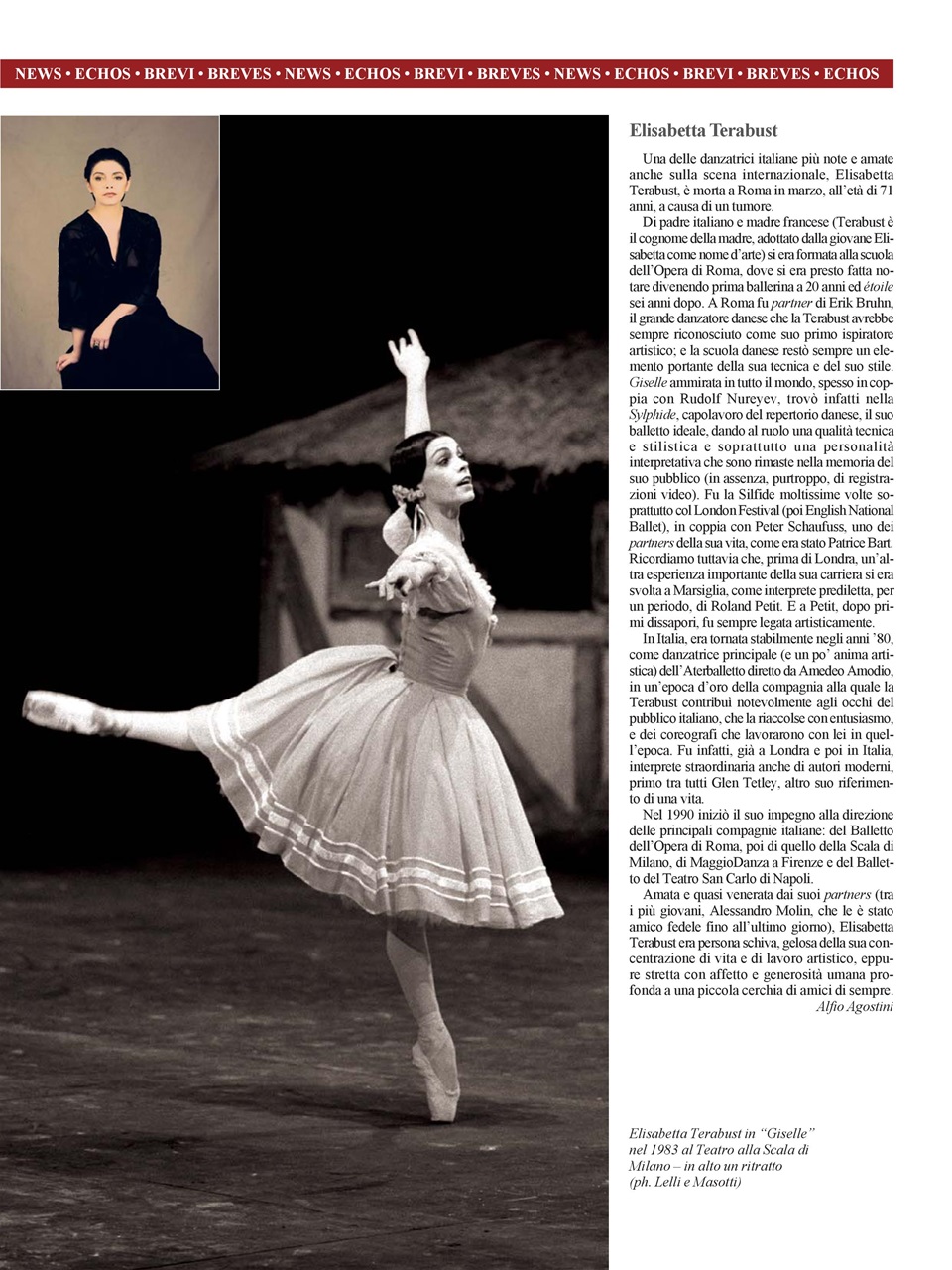 NEWS • ECHOS • BREVI • BREVES • NEWS • ECHOS • BREVI • BREVES • NEWS • ECHOS • BREVI • BREVES • ECHOS

Elisabetta Terabust

Una delle danzatrici italiane più note e amate anche sulla scena internazionale, Elisabetta Terabust, è morta a Roma in marzo, all'età di 71 anni, a causa di un tumore.

Di padre italiano e madre francese (Terabust è il cognome della madre, adottato dalla giovane Elisabetta come nome d'arte) si era formata alla scuola dell'Opera di Roma, dove si era presto fatta notare divenendo prima ballerina a 20 anni ed étoile sei anni dopo. A Roma fu partner di Erik Bruhn, il grande danzatore danese che la Terabust avrebbe sempre riconosciuto come suo primo ispiratore artistico; e la scuola danese restò sempre un elemento portante della sua tecnica e del suo stile. Giselle ammirata in tutto il mondo, spesso in coppia con Rudolf Nureyev, trovò infatti nella Sylphide, capolavoro del repertorio danese, il suo balletto ideale, dando al ruolo una qualità tecnica e stilistica e soprattutto una personalità interpretativa che sono rimaste nella memoria del suo pubblico (in assenza, purtroppo, di registrazioni video). Fu la Silfide moltissime volte soprattutto col London Festival (poi English National Ballet), in coppia con Peter Schaufuss, uno dei partners della sua vita, come era stato Patrice Bart. Ricordiamo tuttavia che, prima di Londra, un'altra esperienza importante della sua carriera si era svolta a Marsiglia, come interprete prediletta, per un periodo, di Roland Petit. E a Petit, dopo primi dissapori, fu sempre legata artisticamente.

In Italia, era tornata stabilmente negli anni '80, come danzatrice principale (e un po' anima artistica) dell'Aterballetto diretto da Amedeo Amodio, in un'epoca d'oro della compagnia alla quale la Terabust contribuì notevolmente agli occhi del pubblico italiano, che la riaccolse con entusiasmo, e dei coreografi che lavorarono con lei in quell'epoca. Fu infatti, già a Londra e poi in Italia, interprete straordinaria anche di autori moderni, primo tra tutti Glen Tetley, altro suo riferimento di una vita.

Nel 1990 iniziò il suo impegno alla direzione delle principali compagnie italiane: del Balletto dell'Opera di Roma, poi di quello della Scala di Milano, di MaggioDanza a Firenze e del Balletto del Teatro San Carlo di Napoli.

Amata e quasi venerata dai suoi partners (tra i più giovani, Alessandro Molin, che le è stato amico fedele fino all'ultimo giorno), Elisabetta Terabust era persona schiva, gelosa della sua concentrazione di vita e di lavoro artistico, eppure stretta con affetto e generosità umana profonda a una piccola cerchia di amici di sempre.
Alfio Agostini

Elisabetta Terabust in "Giselle" nel 1983 al Teatro alla Scala di Milano – in alto un ritratto (ph. Lelli e Masotti)